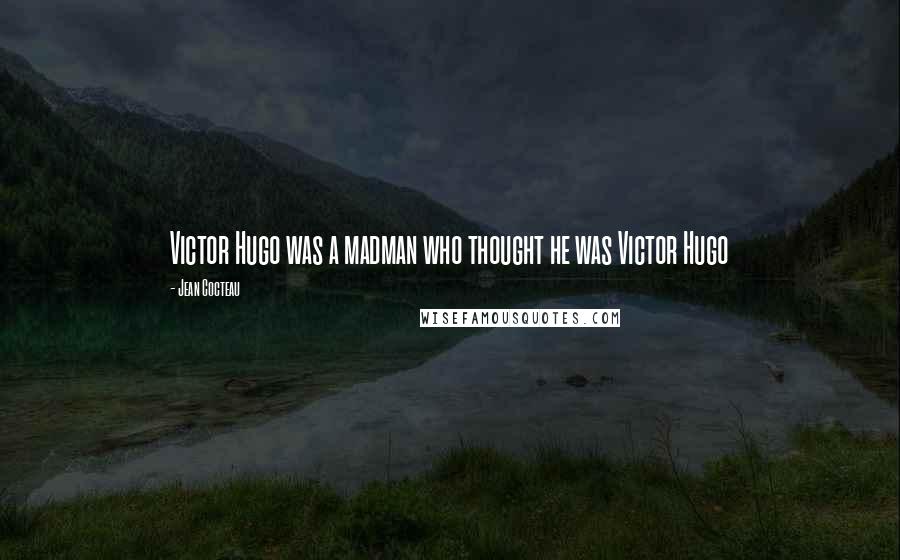 Victor Hugo was a madman who thought he was Victor Hugo

- Jean Cocteau

WISEFAMOUSQUOTES.COM